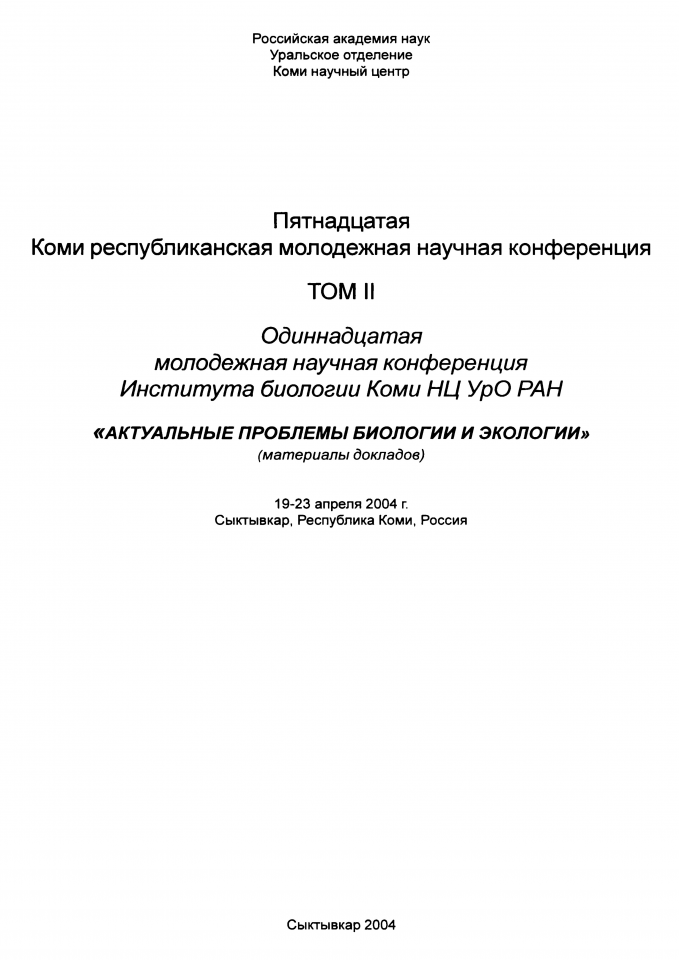 Российская академия наук
Уральское отделение
Коми научный центр

Пятнадцатая
Коми республиканская молодежная научная конференция

ТОМ II

Одиннадцатая
молодежная научная конференция
Института биологии Коми НЦ УрО РАН

«АКТУАЛЬНЫЕ ПРОБЛЕМЫ БИОЛОГИИ И ЭКОЛОГИИ»
(материалы докладов)

19-23 апреля 2004 г.
Сыктывкар, Республика Коми, Россия

Сыктывкар 2004